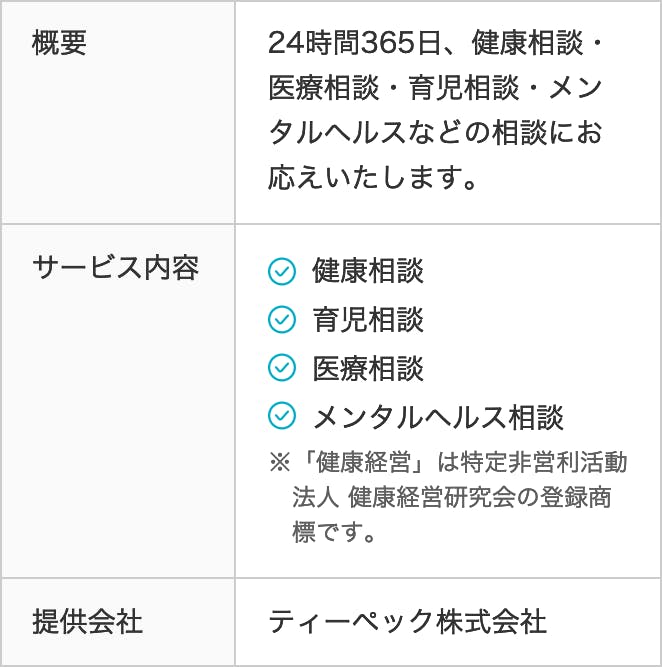 | 概要 | 24時間365日、健康相談・医療相談・育児相談・メンタルヘルスなどの相談にお応えいたします。 |
|---|---|
| サービス内容 | 健康相談<br>育児相談<br>医療相談<br>メンタルヘルス相談<br>※「健康経営」は特定非営利活動法人 健康経営研究会の登録商標です。 |
| 提供会社 | ティーペック株式会社 |